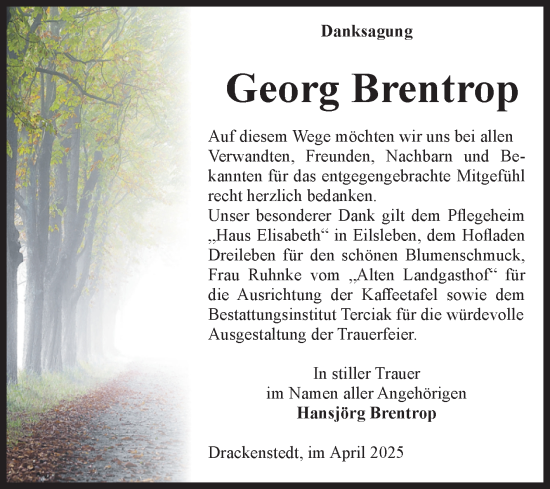 Danksagung

Georg Brentrop

Auf diesem Wege möchten wir uns bei allen Verwandten, Freunden, Nachbarn und Bekannten für das entgegengebrachte Mitgefühl recht herzlich bedanken.
Unser besonderer Dank gilt dem Pflegeheim „Haus Elisabeth“ in Eilsleben, dem Hofladen Dreileben für den schönen Blumenschmuck, Frau Ruhnke vom „Alten Landgasthof“ für die Ausrichtung der Kaffeetafel sowie dem Bestattungsinstitut Terciak für die würdevolle Ausgestaltung der Trauerfeier.

In stiller Trauer
im Namen aller Angehörigen
Hansjörg Brentrop

Drackenstedt, im April 2025